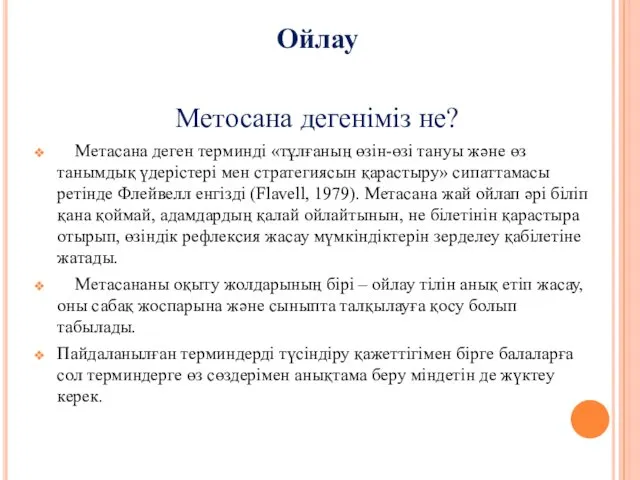 Ойлау

Метосана дегеніміз не?

Метасана деген терминді «тұлғаның өзін-өзі тануы және өз танымдық үдерістері мен стратегиясын қарастыру» сипаттамасы ретінде Флейвелл енгізді (Flavell, 1979). Метасана жай ойлап әрі біліп қана қоймай, адамдардың қалай ойлайтынын, не білетінін қарастыра отырып, өзіндік рефлексия жасау мүмкіндіктерін зерделеу қабілетіне жатады.

Метасананы оқыту жолдарының бірі – ойлау тілін анық етіп жасау, оны сабақ жоспарына және сыныпта талқылауға қосу болып табылады.

Пайдаланылған терминдерді түсіндіру қажеттігімен бірге балаларға сол терминдерге өз сөздерімен анықтама беру міндетін де жүктеу керек.